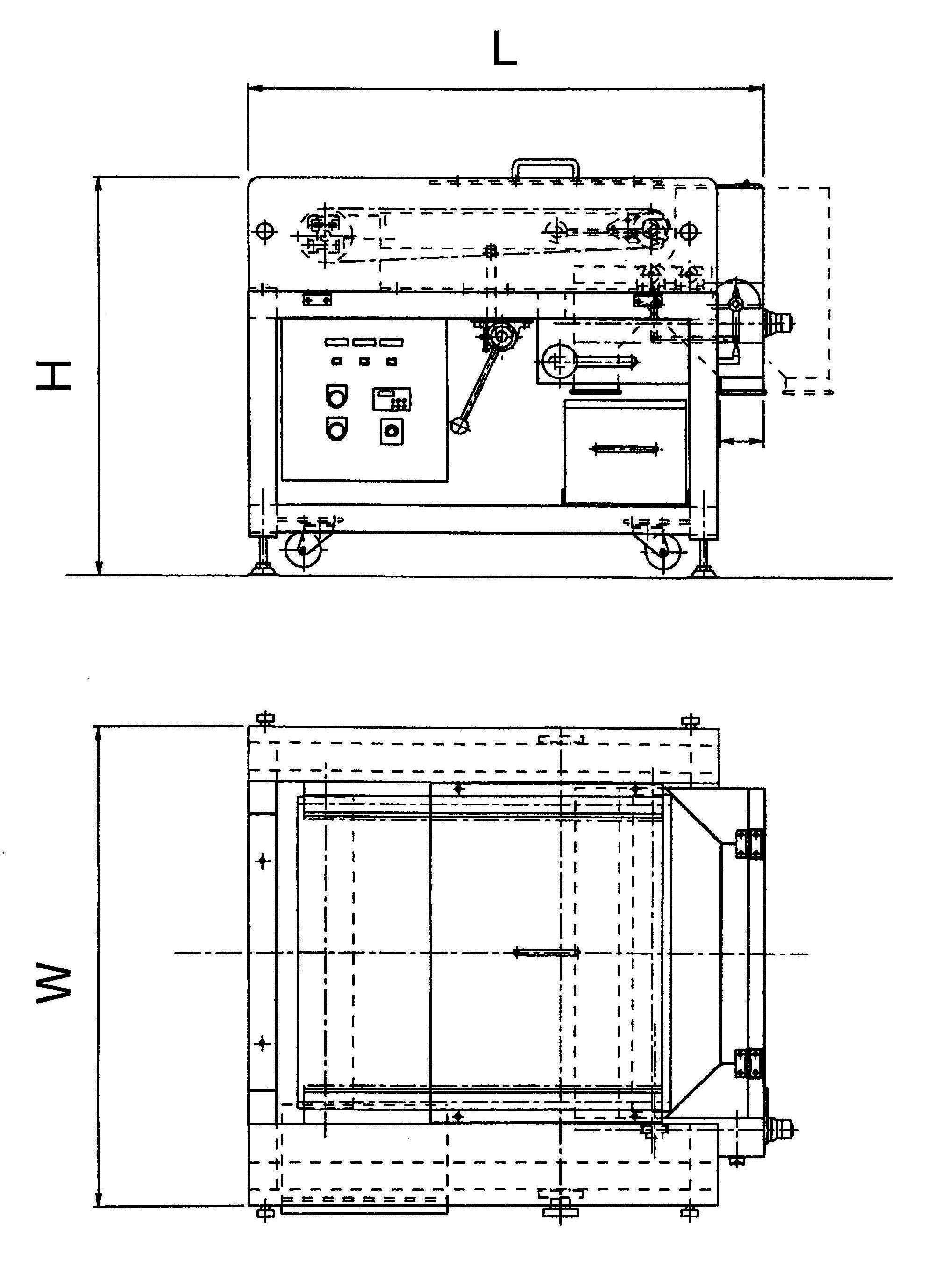 L

H

W